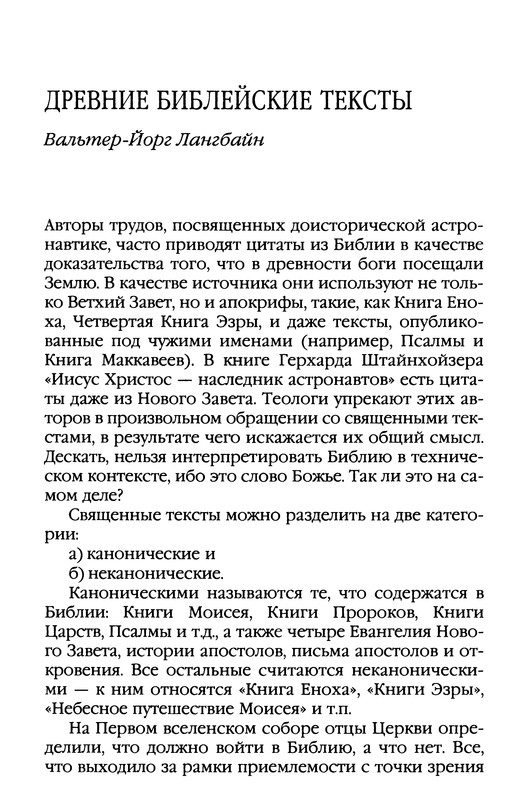 ДРЕВНИЕ БИБЛЕЙСКИЕ ТЕКСТЫ

Вальтер-Йорг Лангбайн

Авторы трудов, посвященных доисторической астронавтике, часто приводят цитаты из Библии в качестве доказательства того, что в древности боги посещали Землю. В качестве источника они используют не только Ветхий Завет, но и апокрифы, такие, как Книга Еноха, Четвертая Книга Эзры, и даже тексты, опубликованные под чужими именами (например, Псалмы и Книга Маккавеев). В книге Герхарда Штайнхойзера «Иисус Христос — наследник астронавтов» есть цитаты даже из Нового Завета. Теологи упрекают этих авторов в произвольном обращении со священными текстами, в результате чего искажается их общий смысл. Дескать, нельзя интерпретировать Библию в техническом контексте, ибо это слово Божье. Так ли это на самом деле?

Священные тексты можно разделить на две категории:

а) канонические и

б) неканонические.

Каноническими называются те, что содержатся в Библии: Книги Моисея, Книги Пророков, Книги Царств, Псалмы и т.д., а также четыре Евангелия Нового Завета, истории апостолов, письма апостолов и откровения. Все остальные считаются неканоническими — к ним относятся «Книга Еноха», «Книги Эзры», «Небесное путешествие Моисея» и т.п.

На Первом вселенском соборе отцы Церкви определили, что должно войти в Библию, а что нет. Все, что выходило за рамки приемлемости с точки зрения